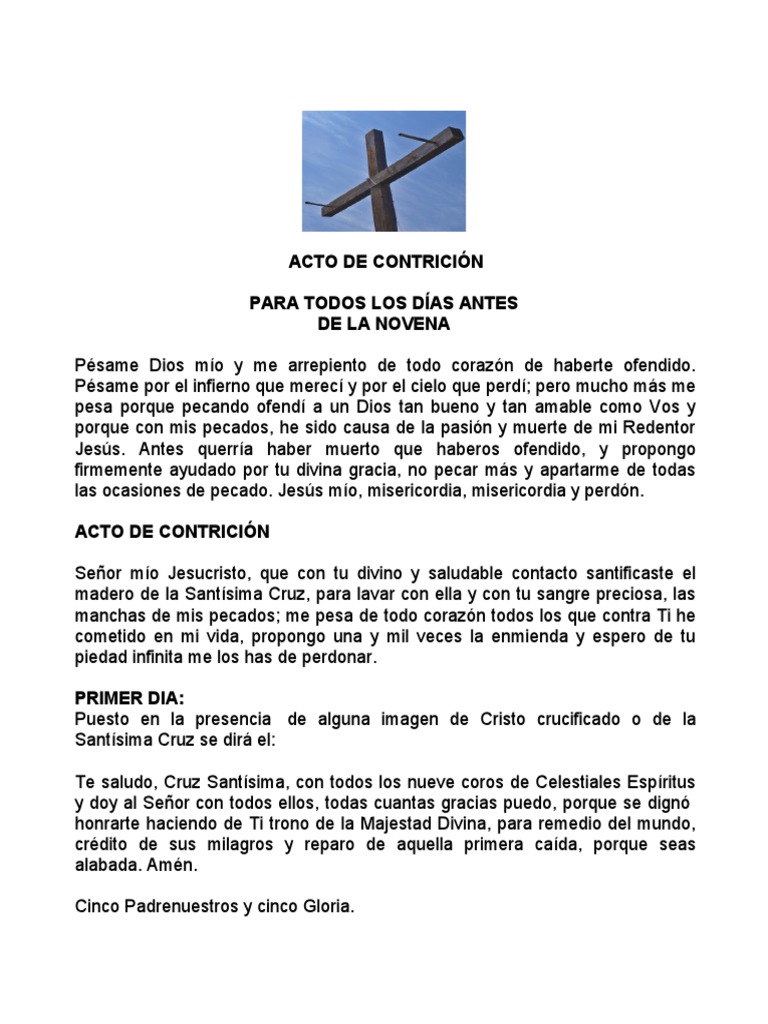 ACTO DE CONTRICIÓN

PARA TODOS LOS DÍAS ANTES DE LA NOVENA

Pésame Dios mío y me arrepiento de todo corazón de haberte ofendido. Pésame por el infierno que merecí y por el cielo que perdí; pero mucho más me pesa porque pecando ofendí a un Dios tan bueno y tan amable como Vos y porque con mis pecados, he sido causa de la pasión y muerte de mi Redentor Jesús. Antes querría haber muerto que haberos ofendido, y propongo firmemente ayudado por tu divina gracia, no pecar más y apartarme de todas las ocasiones de pecado. Jesús mío, misericordia, misericordia y perdón.

ACTO DE CONTRICIÓN

Señor mío Jesucristo, que con tu divino y saludable contacto santificaste el madero de la Santísima Cruz, para lavar con ella y con tu sangre preciosa, las manchas de mis pecados; me pesa de todo corazón todos los que contra Ti he cometido en mi vida, propongo una y mil veces la enmienda y espero de tu piedad infinita me los has de perdonar.

PRIMER DIA:
Puesto en la presencia de alguna imagen de Cristo crucificado o de la Santísima Cruz se dirá el:

Te saludo, Cruz Santísima, con todos los nueve coros de Celestiales Espíritus y doy al Señor con todos ellos, todas cuantas gracias puedo, porque se dignó honrarte haciendo de Ti trono de la Majestad Divina, para remedio del mundo, crédito de sus milagros y reparo de aquella primera caída, porque seas alabada. Amén.

Cinco Padrenuestros y cinco Gloria.